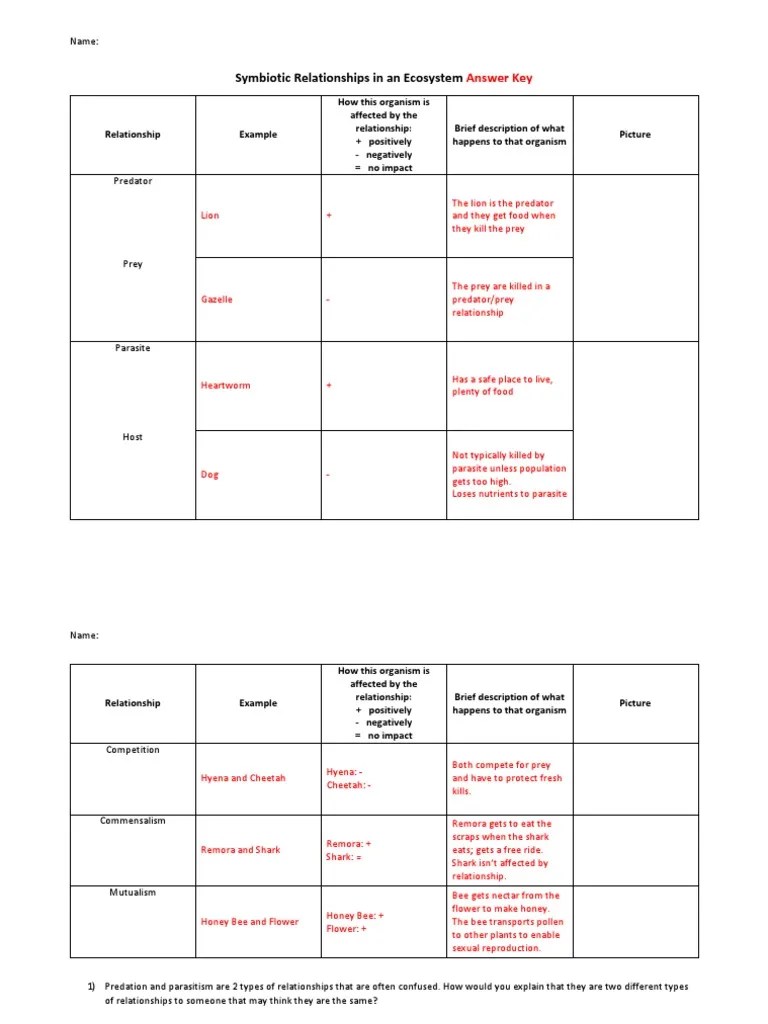 Name:

Symbiotic Relationships in an Ecosystem Answer Key

| Relationship | Example | How this organism is affected by the relationship: + positively - negatively = no impact | Brief description of what happens to that organism | Picture |
|---|---|---|---|---|
| Predator | Lion | + | The lion is the predator and they get food when they kill the prey | |
| Prey | Gazelle | - | The prey are killed in a predator/prey relationship | |
| Parasite | Heartworm | + | Has a safe place to live, plenty of food | |
| Host | Dog | - | Not typically killed by parasite unless population gets too high. Loses nutrients to parasite | |

Name:

| Relationship | Example | How this organism is affected by the relationship: + positively - negatively = no impact | Brief description of what happens to that organism | Picture |
|---|---|---|---|---|
| Competition | Hyena and Cheetah | Hyena: - Cheetah: - | Both compete for prey and have to protect fresh kills. | |
| Commensalism | Remora and Shark | Remora: + Shark: = | Remora gets to eat the scraps when the shark eats; gets a free ride. Shark isn't affected by relationship. | |
| Mutualism | Honey Bee and Flower | Honey Bee: + Flower: + | Bee gets nectar from the flower to make honey. The bee transports pollen to other plants to enable sexual reproduction. | |

1) Predation and parasitism are 2 types of relationships that are often confused. How would you explain that they are two different types of relationships to someone that may think they are the same?